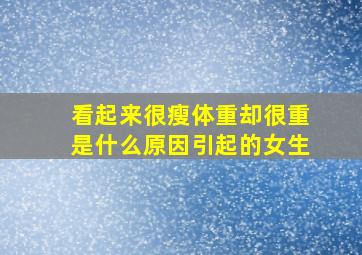 看起来很瘦体重却很重是什么原因引起的女生